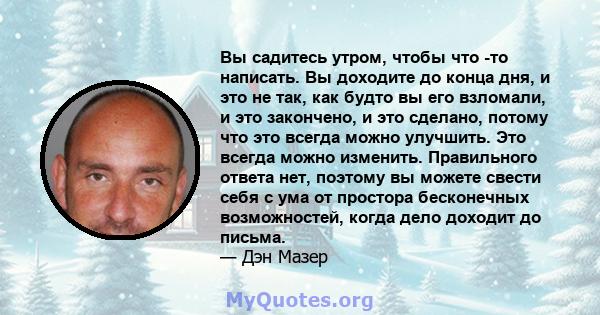 Вы садитесь утром, чтобы что -то написать. Вы доходите до конца дня, и это не так, как будто вы его взломали, и это закончено, и это сделано, потому что это всегда можно улучшить. Это всегда можно изменить. Правильного ответа нет, поэтому вы можете свести себя с ума от простора бесконечных возможностей, когда дело доходит до письма.
— Дэн Мазер

MyQuotes.org